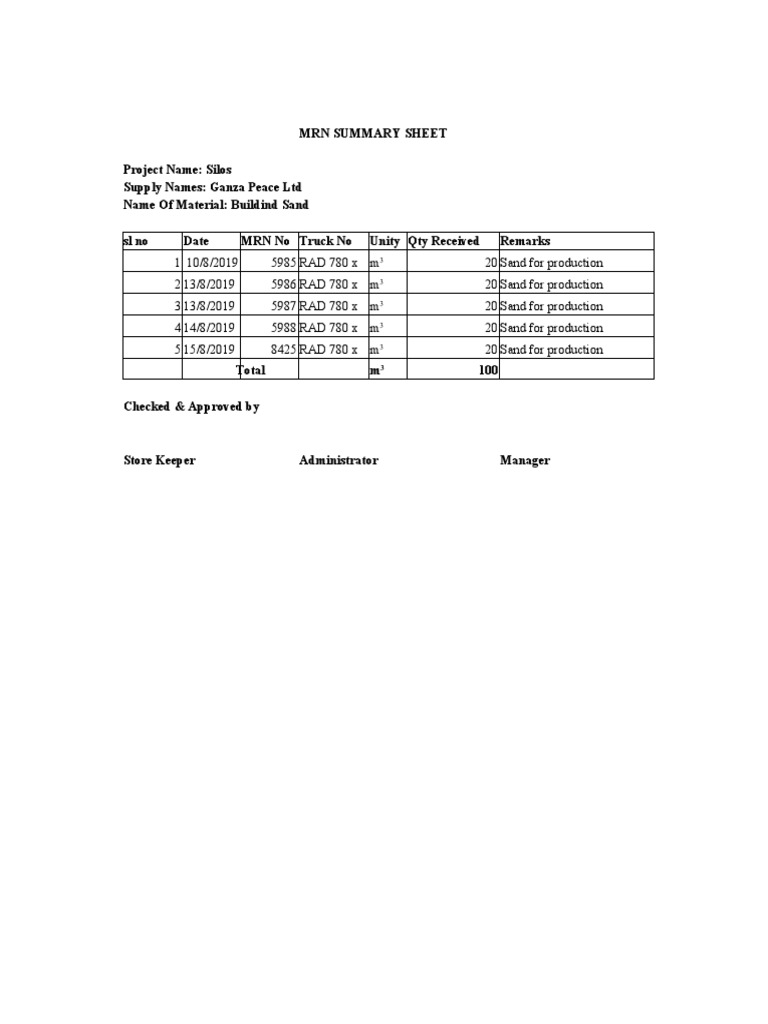 MRN SUMMARY SHEET

Project Name: Silos
Supply Names: Ganza Peace Ltd
Name Of Material: Buildind Sand

| sl no | Date | MRN No | Truck No | Unity | Qty Received | Remarks |
|---|---|---|---|---|---|---|
| 1 | 10/8/2019 | 5985 | RAD 780 x | $m^3$ | 20 | Sand for production |
| 2 | 13/8/2019 | 5986 | RAD 780 x | $m^3$ | 20 | Sand for production |
| 3 | 13/8/2019 | 5987 | RAD 780 x | $m^3$ | 20 | Sand for production |
| 4 | 14/8/2019 | 5988 | RAD 780 x | $m^3$ | 20 | Sand for production |
| 5 | 15/8/2019 | 8425 | RAD 780 x | $m^3$ | 20 | Sand for production |
| | Total | | | $m^3$ | 100 | |

Checked & Approved by

Store Keeper Administrator Manager